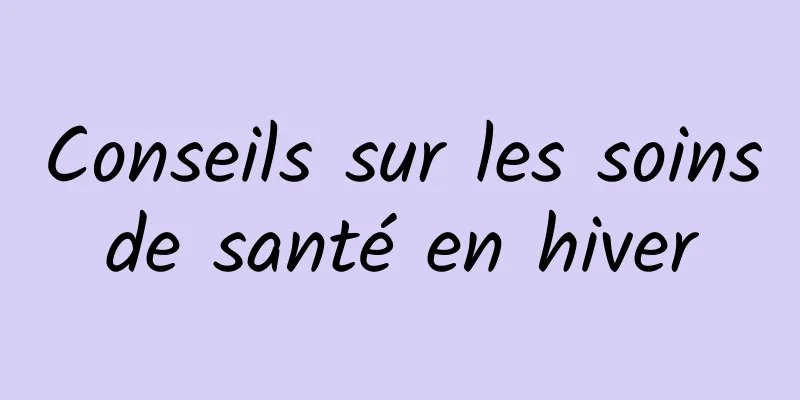 Conseils sur les soins de santé en hiver